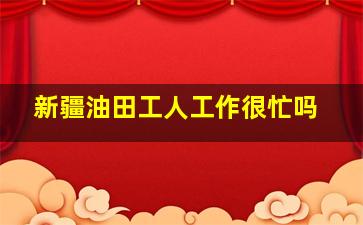 新疆油田工人工作很忙吗